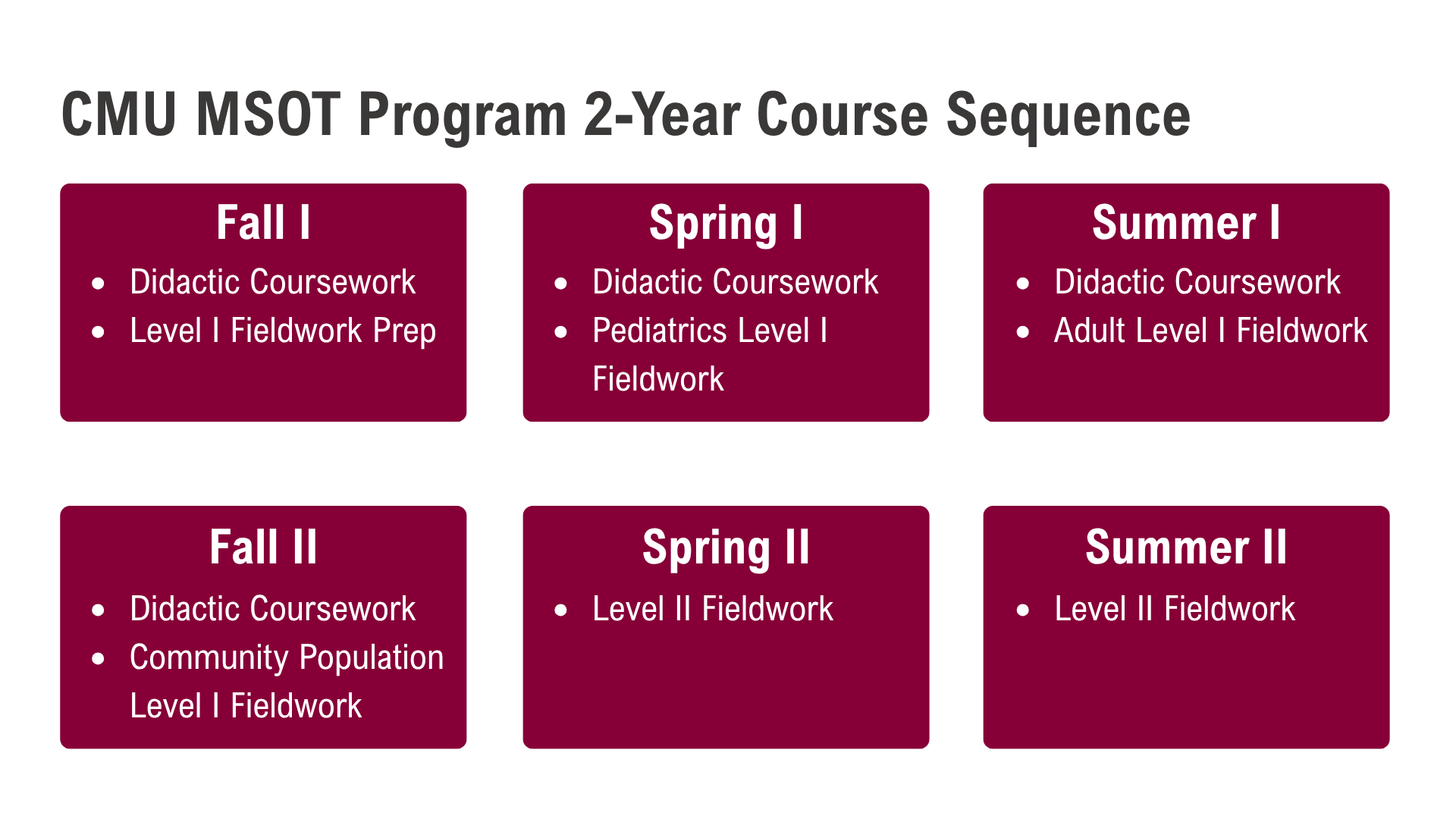 CMU MSOT Program 2-Year Course Sequence

Fall I
- Didactic Coursework
- Level I Fieldwork Prep

Spring I
- Didactic Coursework
- Pediatrics Level I Fieldwork

Summer I
- Didactic Coursework
- Adult Level I Fieldwork

Fall II
- Didactic Coursework
- Community Population Level I Fieldwork

Spring II
- Level II Fieldwork

Summer II
- Level II Fieldwork